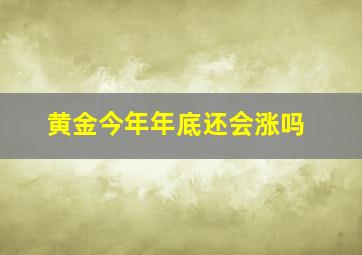 黄金今年年底还会涨吗